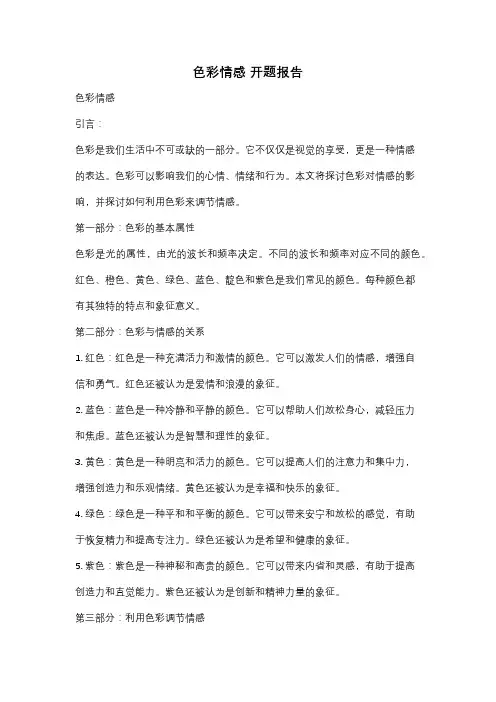 色彩情感 开题报告

色彩情感

引言：

色彩是我们生活中不可或缺的一部分。它不仅仅是视觉的享受，更是一种情感的表达。色彩可以影响我们的心情、情绪和行为。本文将探讨色彩对情感的影响，并探讨如何利用色彩来调节情感。

第一部分：色彩的基本属性

色彩是光的属性，由光的波长和频率决定。不同的波长和频率对应不同的颜色。红色、橙色、黄色、绿色、蓝色、靛色和紫色是我们常见的颜色。每种颜色都有其独特的特点和象征意义。

第二部分：色彩与情感的关系

1. 红色：红色是一种充满活力和激情的颜色。它可以激发人们的情感，增强自信和勇气。红色还被认为是爱情和浪漫的象征。

2. 蓝色：蓝色是一种冷静和平静的颜色。它可以帮助人们放松身心，减轻压力和焦虑。蓝色还被认为是智慧和理性的象征。

3. 黄色：黄色是一种明亮和活力的颜色。它可以提高人们的注意力和集中力，增强创造力和乐观情绪。黄色还被认为是幸福和快乐的象征。

4. 绿色：绿色是一种平和和平衡的颜色。它可以带来安宁和放松的感觉，有助于恢复精力和提高专注力。绿色还被认为是希望和健康的象征。

5. 紫色：紫色是一种神秘和高贵的颜色。它可以带来内省和灵感，有助于提高创造力和直觉能力。紫色还被认为是创新和精神力量的象征。

第三部分：利用色彩调节情感